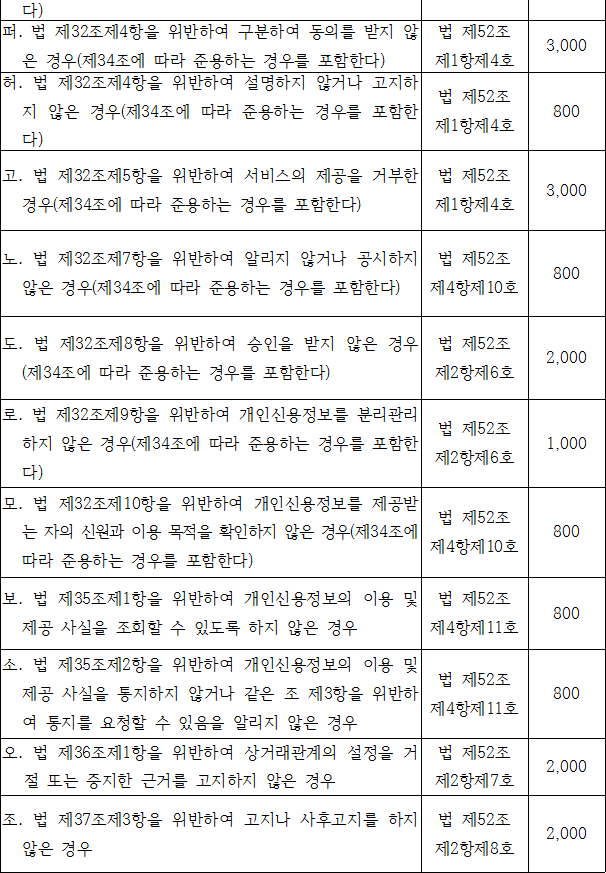 | | | |
|---|---|---|
| 다) | | |
| 퍼. 법 제32조제4항을 위반하여 구분하여 동의를 받지 않은 경우(제34조에 따라 준용하는 경우를 포함한다) | 법 제52조 제1항제4호 | 3,000 |
| 허. 법 제32조제4항을 위반하여 설명하지 않거나 고지하지 않은 경우(제34조에 따라 준용하는 경우를 포함한다) | 법 제52조 제1항제4호 | 800 |
| 고. 법 제32조제5항을 위반하여 서비스의 제공을 거부한 경우(제34조에 따라 준용하는 경우를 포함한다) | 법 제52조 제1항제4호 | 3,000 |
| 노. 법 제32조제7항을 위반하여 알리지 않거나 공시하지 않은 경우(제34조에 따라 준용하는 경우를 포함한다) | 법 제52조 제4항제10호 | 800 |
| 도. 법 제32조제8항을 위반하여 승인을 받지 않은 경우(제34조에 따라 준용하는 경우를 포함한다) | 법 제52조 제2항제6호 | 2,000 |
| 로. 법 제32조제9항을 위반하여 개인신용정보를 분리관리하지 않은 경우(제34조에 따라 준용하는 경우를 포함한다) | 법 제52조 제2항제6호 | 1,000 |
| 모. 법 제32조제10항을 위반하여 개인신용정보를 제공받는 자의 신원과 이용 목적을 확인하지 않은 경우(제34조에 따라 준용하는 경우를 포함한다) | 법 제52조 제4항제10호 | 800 |
| 보. 법 제35조제1항을 위반하여 개인신용정보의 이용 및 제공 사실을 조회할 수 있도록 하지 않은 경우 | 법 제52조 제4항제11호 | 800 |
| 소. 법 제35조제2항을 위반하여 개인신용정보의 이용 및 제공 사실을 통지하지 않거나 같은 조 제3항을 위반하여 통지를 요청할 수 있음을 알리지 않은 경우 | 법 제52조 제4항제11호 | 800 |
| 오. 법 제36조제1항을 위반하여 상거래관계의 설정을 거절 또는 중지한 근거를 고지하지 않은 경우 | 법 제52조 제2항제7호 | 2,000 |
| 조. 법 제37조제3항을 위반하여 고지나 사후고지를 하지 않은 경우 | 법 제52조 제2항제8호 | 2,000 |